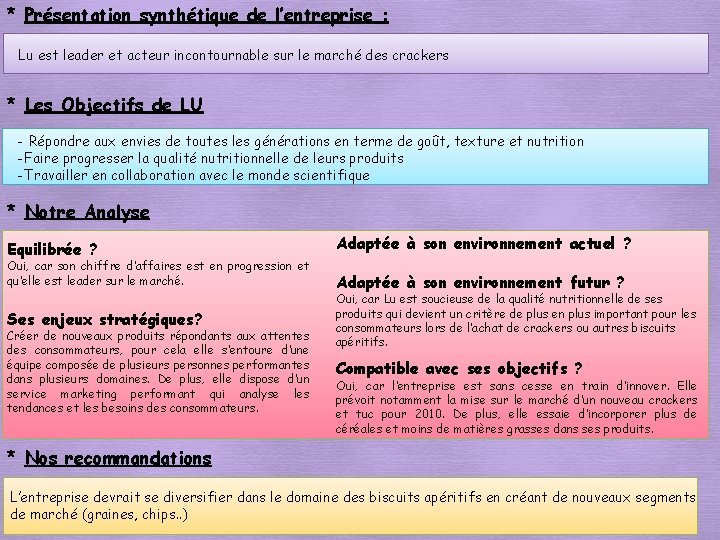 * Présentation synthétique de l'entreprise :

Lu est leader et acteur incontournable sur le marché des crackers

* Les Objectifs de LU

- Répondre aux envies de toutes les générations en terme de goût, texture et nutrition
-Faire progresser la qualité nutritionnelle de leurs produits
-Travailler en collaboration avec le monde scientifique

* Notre Analyse

Equilibrée ?
Oui, car son chiffre d'affaires est en progression et qu'elle est leader sur le marché.

Ses enjeux stratégiques?
Créer de nouveaux produits répondants aux attentes des consommateurs, pour cela elle s'entoure d'une équipe composée de plusieurs personnes performantes dans plusieurs domaines. De plus, elle dispose d'un service marketing performant qui analyse les tendances et les besoins des consommateurs.

Adaptée à son environnement actuel ?

Adaptée à son environnement futur ?
Oui, car Lu est soucieuse de la qualité nutritionnelle de ses produits qui devient un critère de plus en plus important pour les consommateurs lors de l'achat de crackers ou autres biscuits apéritifs.

Compatible avec ses objectifs ?
Oui, car l'entreprise est sans cesse en train d'innover. Elle prévoit notamment la mise sur le marché d'un nouveau crackers et tuc pour 2010. De plus, elle essaie d'incorporer plus de céréales et moins de matières grasses dans ses produits.

* Nos recommandations

L'entreprise devrait se diversifier dans le domaine des biscuits apéritifs en créant de nouveaux segments de marché (graines, chips..)